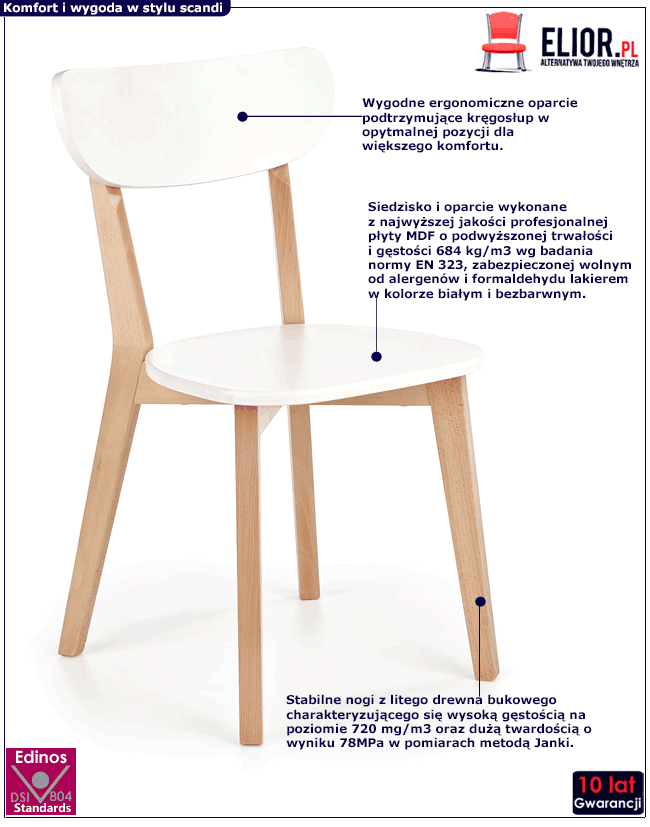 Komfort i wygoda w stylu scandi

ELIOR.PL
ALTERNATYWA TWOJEGO WNĘTRZA

Wygodne ergonomiczne oparcie podtrzymujące kręgosłup w opytmalnej pozycji dla większego komfortu.

Siedzisko i oparcie wykonane z najwyższej jakości profesjonalnej płyty MDF o podwyższonej trwałości i gęstości 684 kg/m3 wg badania normy EN 323, zabezpieczonej wolnym od alergenów i formaldehydu lakierem w kolorze białym i bezbarwnym.

Stabilne nogi z litego drewna bukowego charakteryzującego się wysoką gęstością na poziomie 720 mg/m3 oraz dużą twardością o wyniku 78MPa w pomiarach metodą Janki.

Edinos
DSI 804
Standards

10 lat
Gwarancji